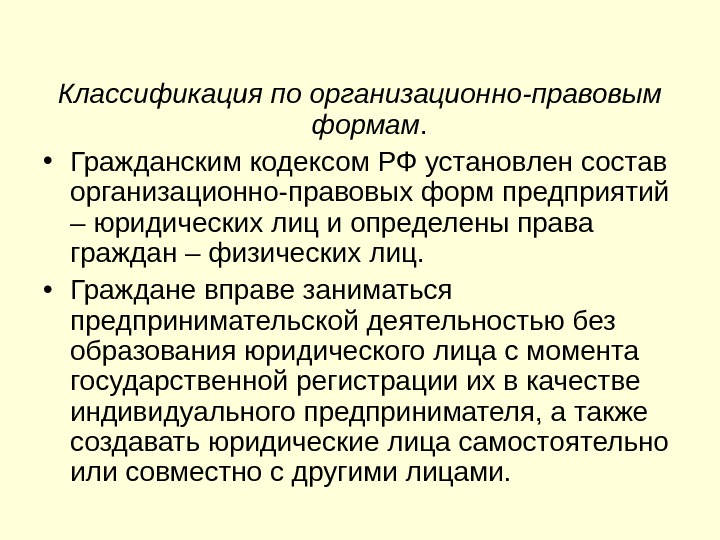 Классификация по организационно-правовым формам.

• Гражданским кодексом РФ установлен состав организационно-правовых форм предприятий – юридических лиц и определены права граждан – физических лиц.
• Граждане вправе заниматься предпринимательской деятельностью без образования юридического лица с момента государственной регистрации их в качестве индивидуального предпринимателя, а также создавать юридические лица самостоятельно или совместно с другими лицами.